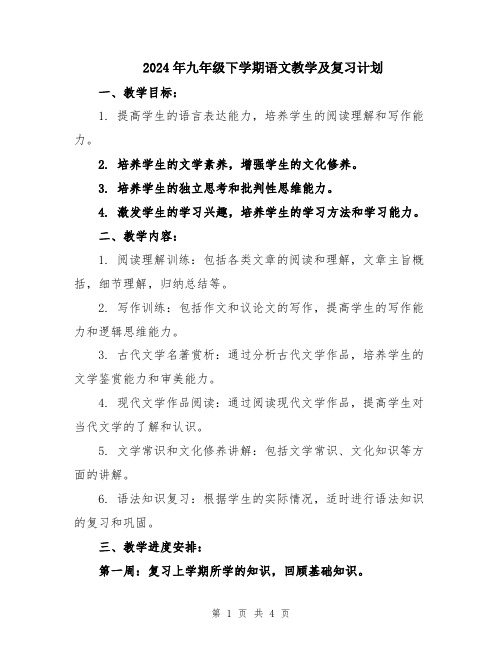 2024年九年级下学期语文教学及复习计划

一、教学目标：

1. 提高学生的语言表达能力，培养学生的阅读理解和写作能力。

2. 培养学生的文学素养，增强学生的文化修养。

3. 培养学生的独立思考和批判性思维能力。

4. 激发学生的学习兴趣，培养学生的学习方法和学习能力。

二、教学内容：

1. 阅读理解训练：包括各类文章的阅读和理解，文章主旨概括，细节理解，归纳总结等。

2. 写作训练：包括作文和议论文的写作，提高学生的写作能力和逻辑思维能力。

3. 古代文学名著赏析：通过分析古代文学作品，培养学生的文学鉴赏能力和审美能力。

4. 现代文学作品阅读：通过阅读现代文学作品，提高学生对当代文学的了解和认识。

5. 文学常识和文化修养讲解：包括文学常识、文化知识等方面的讲解。

6. 语法知识复习：根据学生的实际情况，适时进行语法知识的复习和巩固。

三、教学进度安排：

第一周：复习上学期所学的知识，回顾基础知识。

第 1 页 共 4 页